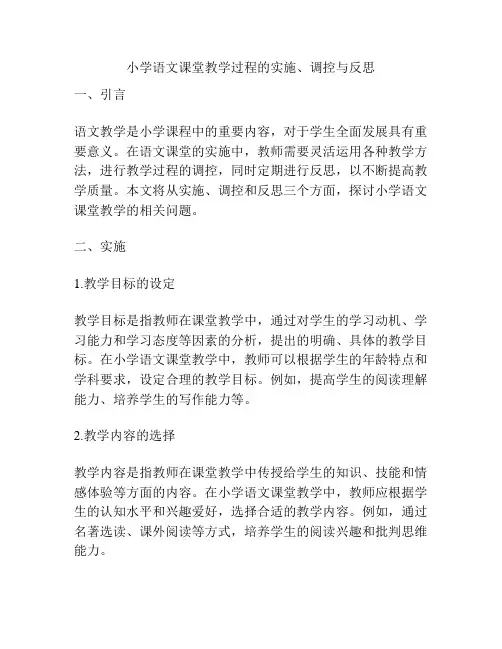 小学语文课堂教学过程的实施、调控与反思

一、引言

语文教学是小学课程中的重要内容，对于学生全面发展具有重要意义。在语文课堂的实施中，教师需要灵活运用各种教学方法，进行教学过程的调控，同时定期进行反思，以不断提高教学质量。本文将从实施、调控和反思三个方面，探讨小学语文课堂教学的相关问题。

二、实施

1.教学目标的设定

教学目标是指教师在课堂教学中，通过对学生的学习动机、学习能力和学习态度等因素的分析，提出的明确、具体的教学目标。在小学语文课堂教学中，教师可以根据学生的年龄特点和学科要求，设定合理的教学目标。例如，提高学生的阅读理解能力、培养学生的写作能力等。

2.教学内容的选择

教学内容是指教师在课堂教学中传授给学生的知识、技能和情感体验等方面的内容。在小学语文课堂教学中，教师应根据学生的认知水平和兴趣爱好，选择合适的教学内容。例如，通过名著选读、课外阅读等方式，培养学生的阅读兴趣和批判思维能力。